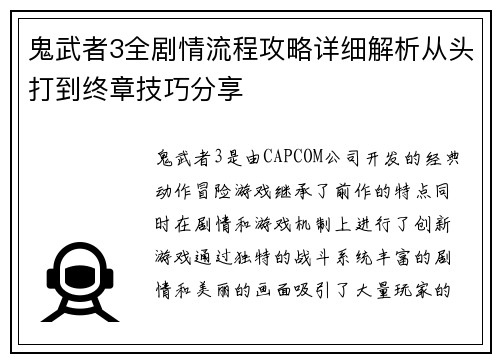 鬼武者3全剧情流程攻略详细解析从头打到终章技巧分享

鬼武者3是由CAPCOM公司开发的经典动作冒险游戏继承了前作的特点同时在剧情和游戏机制上进行了创新游戏通过独特的战斗系统丰富的剧情和美丽的画面吸引了大量玩家的